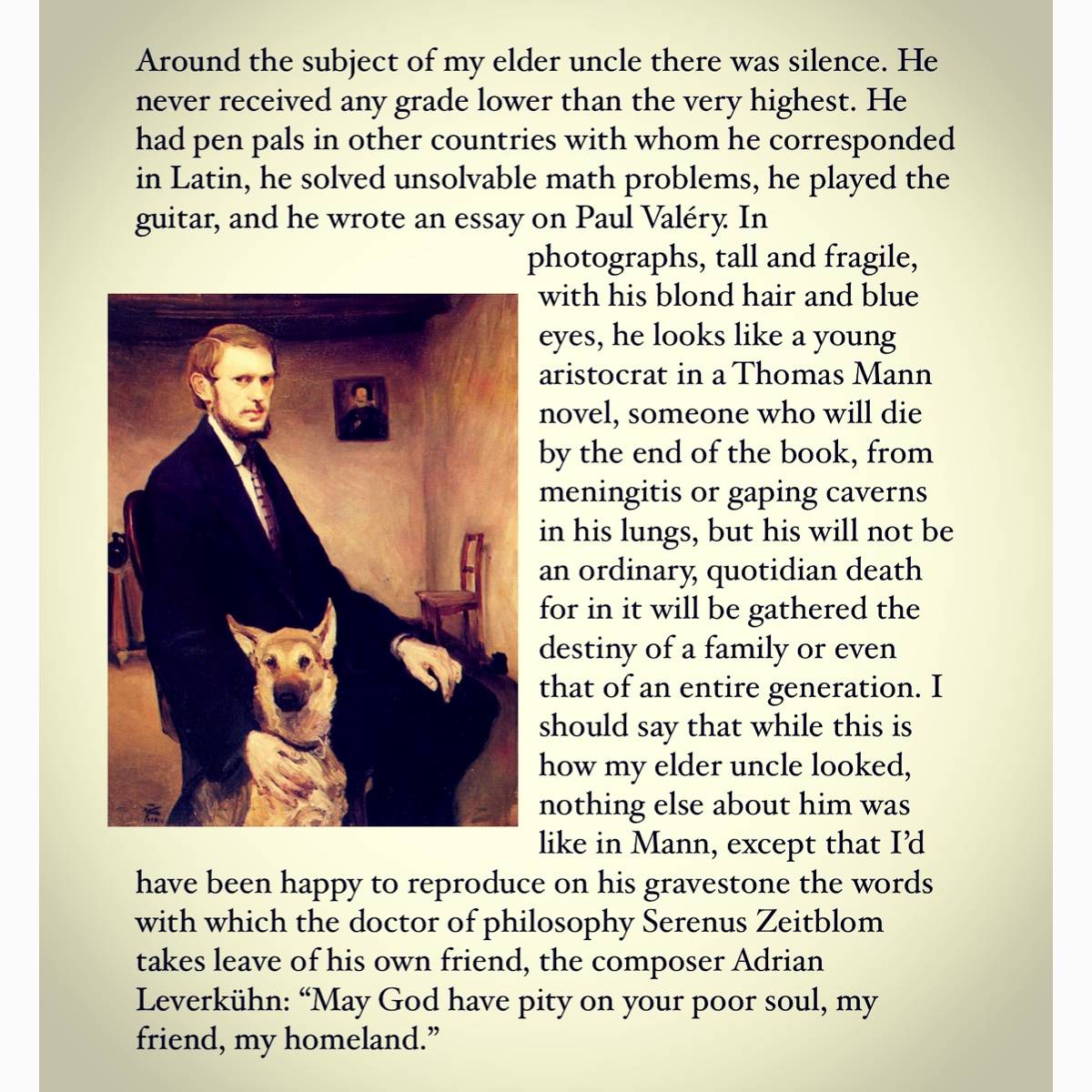 Around the subject of my elder uncle there was silence. He never received any grade lower than the very highest. He had pen pals in other countries with whom he corresponded in Latin, he solved unsolvable math problems, he played the guitar, and he wrote an essay on Paul Valéry. In photographs, tall and fragile, with his blond hair and blue eyes, he looks like a young aristocrat in a Thomas Mann novel, someone who will die by the end of the book, from meningitis or gaping caverns in his lungs, but his will not be an ordinary, quotidian death for in it will be gathered the destiny of a family or even that of an entire generation. I should say that while this is how my elder uncle looked, nothing else about him was like in Mann, except that I'd have been happy to reproduce on his gravestone the words with which the doctor of philosophy Serenus Zeitblom takes leave of his own friend, the composer Adrian Leverkühn: "May God have pity on your poor soul, my friend, my homeland."